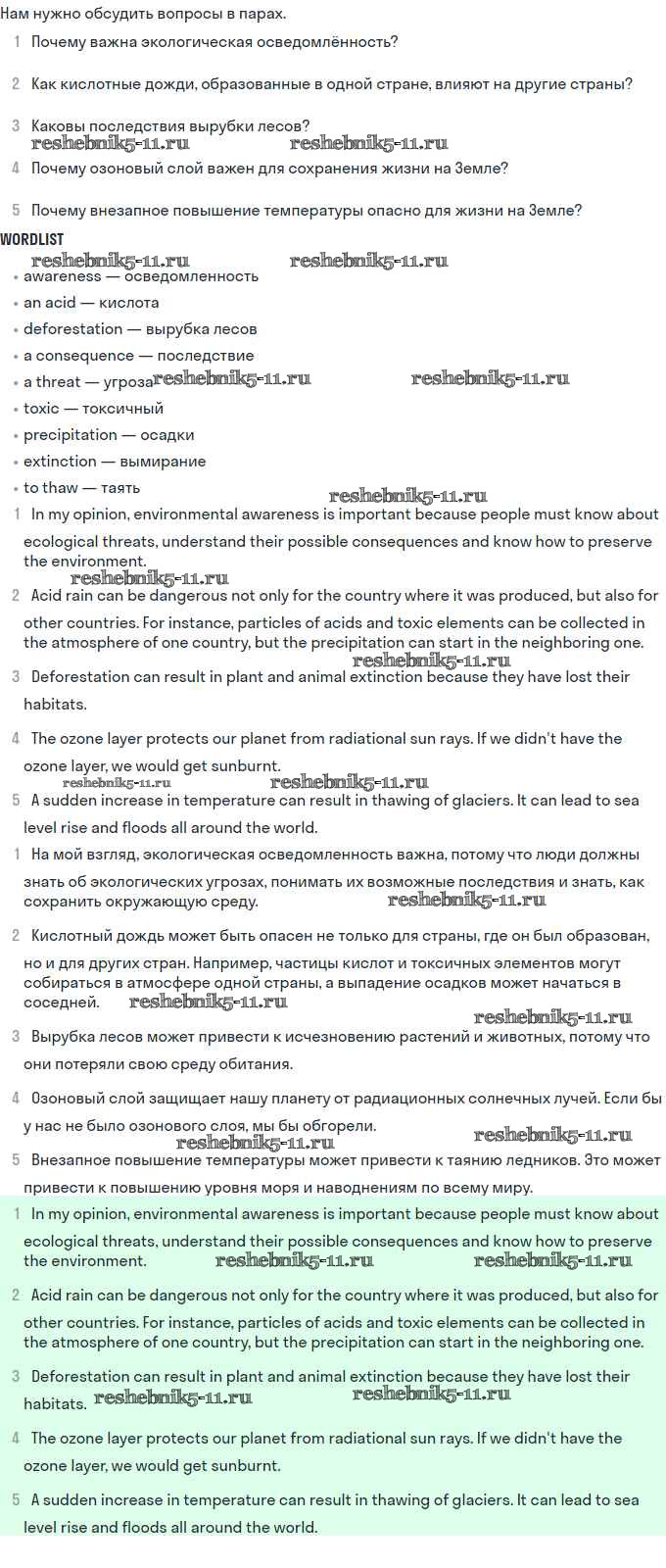 Нам нужно обсудить вопросы в парах.

1 Почему важна экологическая осведомлённость?

2 Как кислотные дожди, образованные в одной стране, влияют на другие страны?

3 Каковы последствия вырубки лесов?

reshebnik5-11.ru reshebnik5-11.ru

4 Почему озоновый слой важен для сохранения жизни на Земле?

5 Почему внезапное повышение температуры опасно для жизни на Земле?

WORDLIST

reshebnik5-11.ru reshebnik5-11.ru

• awareness — осведомленность
• an acid — кислота
• deforestation — вырубка лесов
• a consequence — последствие
• a threat — угроза reshebnik5-11.ru reshebnik5-11.ru
• toxic — токсичный
• precipitation — осадки
• extinction — вымирание
• to thaw — таять

reshebnik5-11.ru

1 In my opinion, environmental awareness is important because people must know about ecological threats, understand their possible consequences and know how to preserve the environment.

reshebnik5-11.ru

2 Acid rain can be dangerous not only for the country where it was produced, but also for other countries. For instance, particles of acids and toxic elements can be collected in the atmosphere of one country, but the precipitation can start in the neighboring one.

reshebnik5-11.ru

3 Deforestation can result in plant and animal extinction because they have lost their habitats.

4 The ozone layer protects our planet from radiational sun rays. If we didn't have the ozone layer, we would get sunburnt.

reshebnik5-11.ru reshebnik5-11.ru

5 A sudden increase in temperature can result in thawing of glaciers. It can lead to sea level rise and floods all around the world.

1 На мой взгляд, экологическая осведомленность важна, потому что люди должны знать об экологических угрозах, понимать их возможные последствия и знать, как сохранить окружающую среду. reshebnik5-11.ru

2 Кислотный дождь может быть опасен не только для страны, где он был образован, но и для других стран. Например, частицы кислот и токсичных элементов могут собираться в атмосфере одной страны, а выпадение осадков может начаться в соседней. reshebnik5-11.ru

reshebnik5-11.ru

3 Вырубка лесов может привести к исчезновению растений и животных, потому что они потеряли свою среду обитания.

4 Озоновый слой защищает нашу планету от радиационных солнечных лучей. Если бы у нас не было озонового слоя, мы бы обгорели.

reshebnik5-11.ru reshebnik5-11.ru

5 Внезапное повышение температуры может привести к таянию ледников. Это может привести к повышению уровня моря и наводнениям по всему миру.

1 In my opinion, environmental awareness is important because people must know about ecological threats, understand their possible consequences and know how to preserve the environment. reshebnik5-11.ru reshebnik5-11.ru

2 Acid rain can be dangerous not only for the country where it was produced, but also for other countries. For instance, particles of acids and toxic elements can be collected in the atmosphere of one country, but the precipitation can start in the neighboring one.

3 Deforestation can result in plant and animal extinction because they have lost their habitats. reshebnik5-11.ru reshebnik5-11.ru

4 The ozone layer protects our planet from radiational sun rays. If we didn't have the ozone layer, we would get sunburnt.

5 A sudden increase in temperature can result in thawing of glaciers. It can lead to sea level rise and floods all around the world.